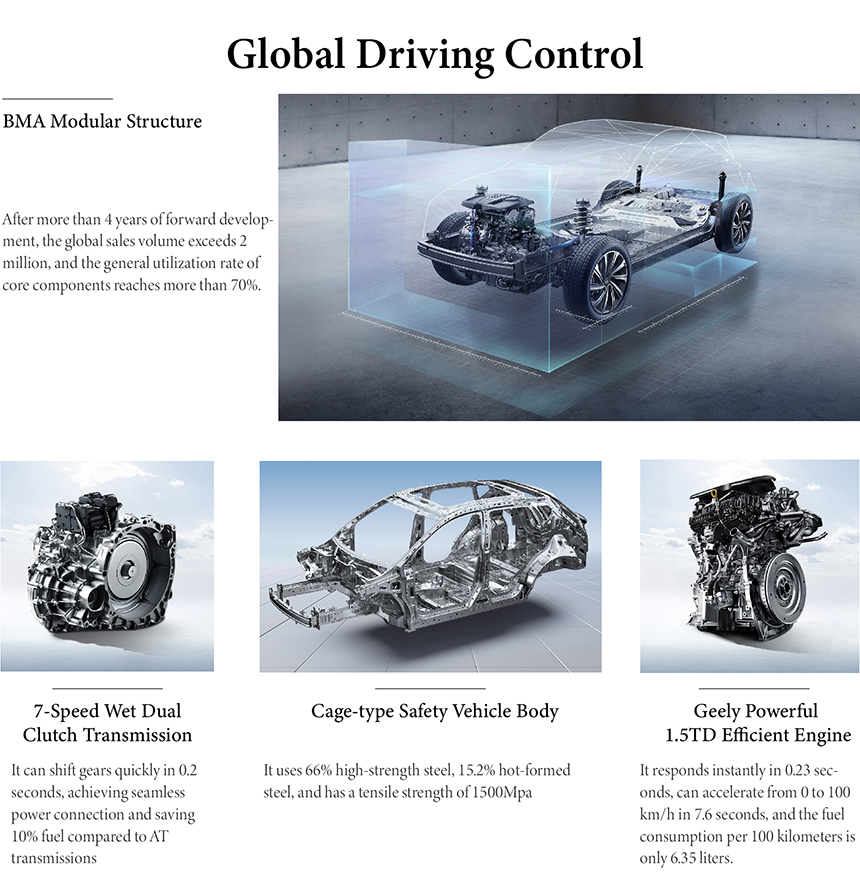 Global Driving Control

BMA Modular Structure

After more than 4 years of forward development, the global sales volume exceeds 2 million, and the general utilization rate of core components reaches more than 70%.

7-Speed Wet Dual Clutch Transmission

It can shift gears quickly in 0.2 seconds, achieving seamless power connection and saving 10% fuel compared to AT transmissions

Cage-type Safety Vehicle Body

It uses 66% high-strength steel, 15.2% hot-formed steel, and has a tensile strength of 1500Mpa

Geely Powerful 1.5TD Efficient Engine

It responds instantly in 0.23 seconds, can accelerate from 0 to 100 km/h in 7.6 seconds, and the fuel consumption per 100 kilometers is only 6.35 liters.